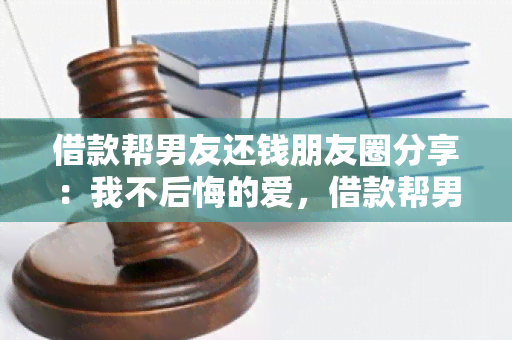 借款帮男友还钱朋友圈分享：我不后悔的爱，借款帮男